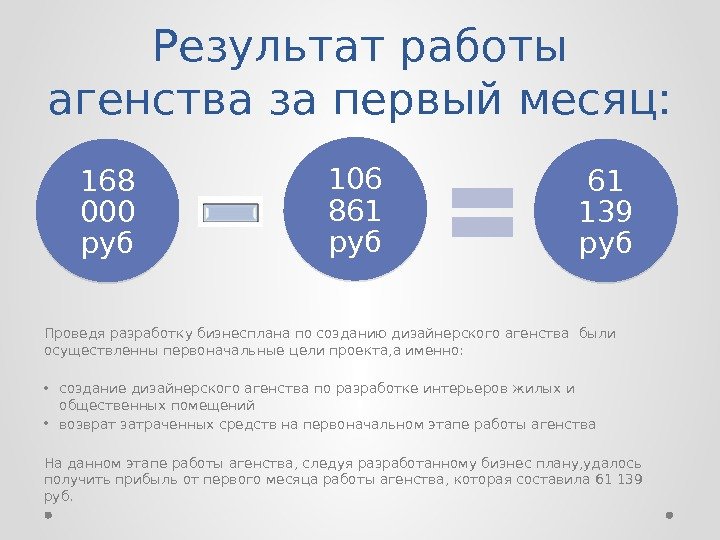 Результат работы агенства за первый месяц:

168 000 руб

106 861 руб

61 139 руб

Проведя разработку бизнесплана по созданию дизайнерского агенства были осуществленны первоначальные цели проекта,а именно:

• создание дизайнерского агенства по разработке интерьеров жилых и общественных помещений
• возврат затраченных средств на первоначальном этапе работы агенства

На данном этапе работы агенства, следуя разработанному бизнес плану,удалось получить прибыль от первого месяца работы агенства, которая составила 61 139 руб.